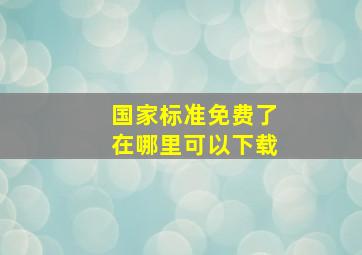 国家标准免费了
在哪里可以下载